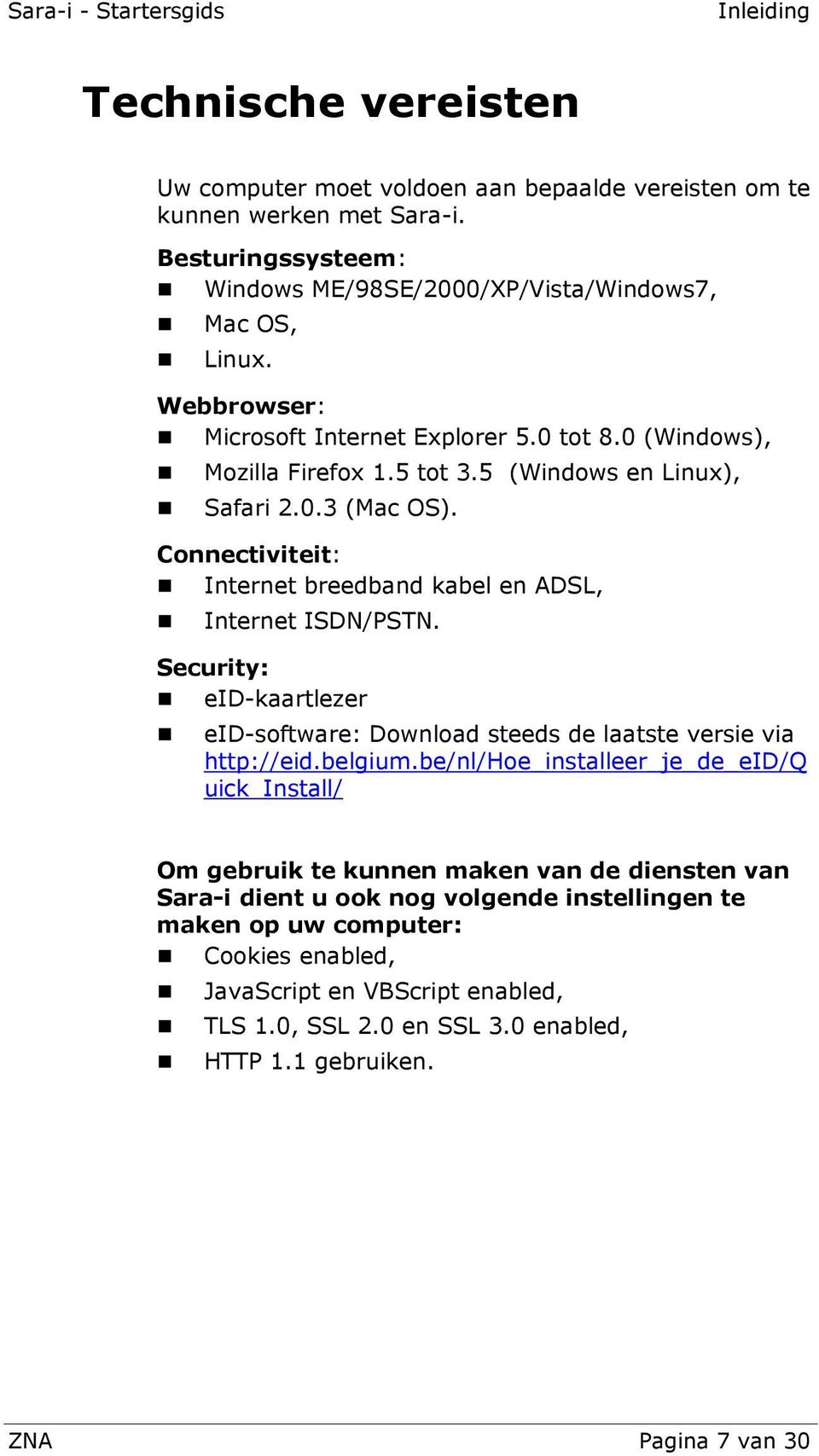 Sara-i - Startersgids Inleiding

Technische vereisten

Uw computer moet voldoen aan bepaalde vereisten om te kunnen werken met Sara-i.

Besturingssysteem:
- Windows ME/98SE/2000/XP/Vista/Windows7,
- Mac OS,
- Linux.

Webbrowser:
- Microsoft Internet Explorer 5.0 tot 8.0 (Windows),
- Mozilla Firefox 1.5 tot 3.5 (Windows en Linux),
- Safari 2.0.3 (Mac OS).

Connectiviteit:
- Internet breedband kabel en ADSL,
- Internet ISDN/PSTN.

Security:
- eID-kaartlezer
- eID-software: Download steeds de laatste versie via http://eid.belgium.be/nl/Hoe_installeer_je_de_eID/Quick_Install/

Om gebruik te kunnen maken van de diensten van Sara-i dient u ook nog volgende instellingen te maken op uw computer:
- Cookies enabled,
- JavaScript en VBScript enabled,
- TLS 1.0, SSL 2.0 en SSL 3.0 enabled,
- HTTP 1.1 gebruiken.

ZNA Pagina 7 van 30